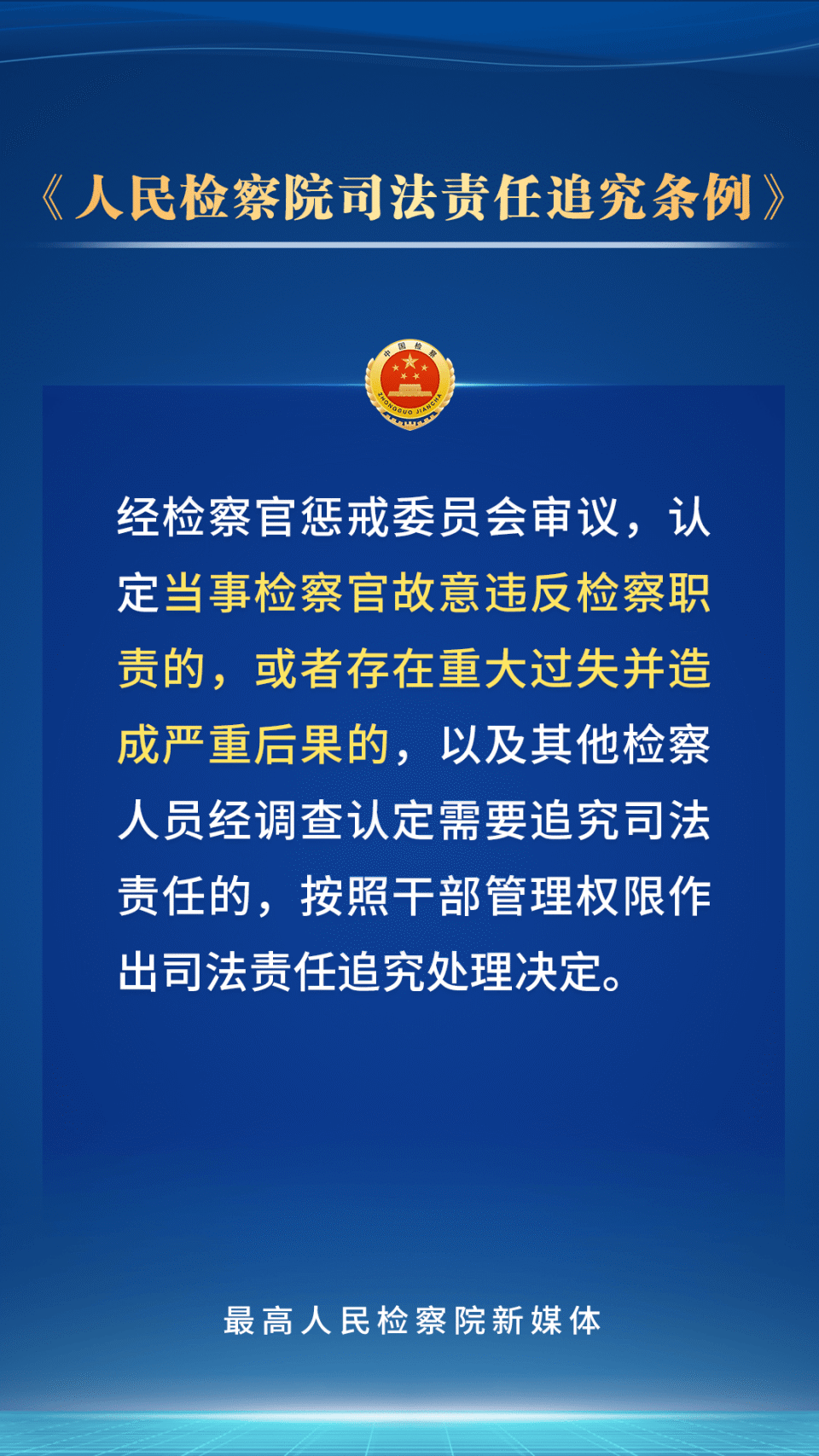 《人民检察院司法责任追究条例》

中国检察
ZHONGGUO JIANCHA

经检察官惩戒委员会审议，认定当事检察官故意违反检察职责的，或者存在重大过失并造成严重后果的，以及其他检察人员经调查认定需要追究司法责任的，按照干部管理权限作出司法责任追究处理决定。

最高人民检察院新媒体